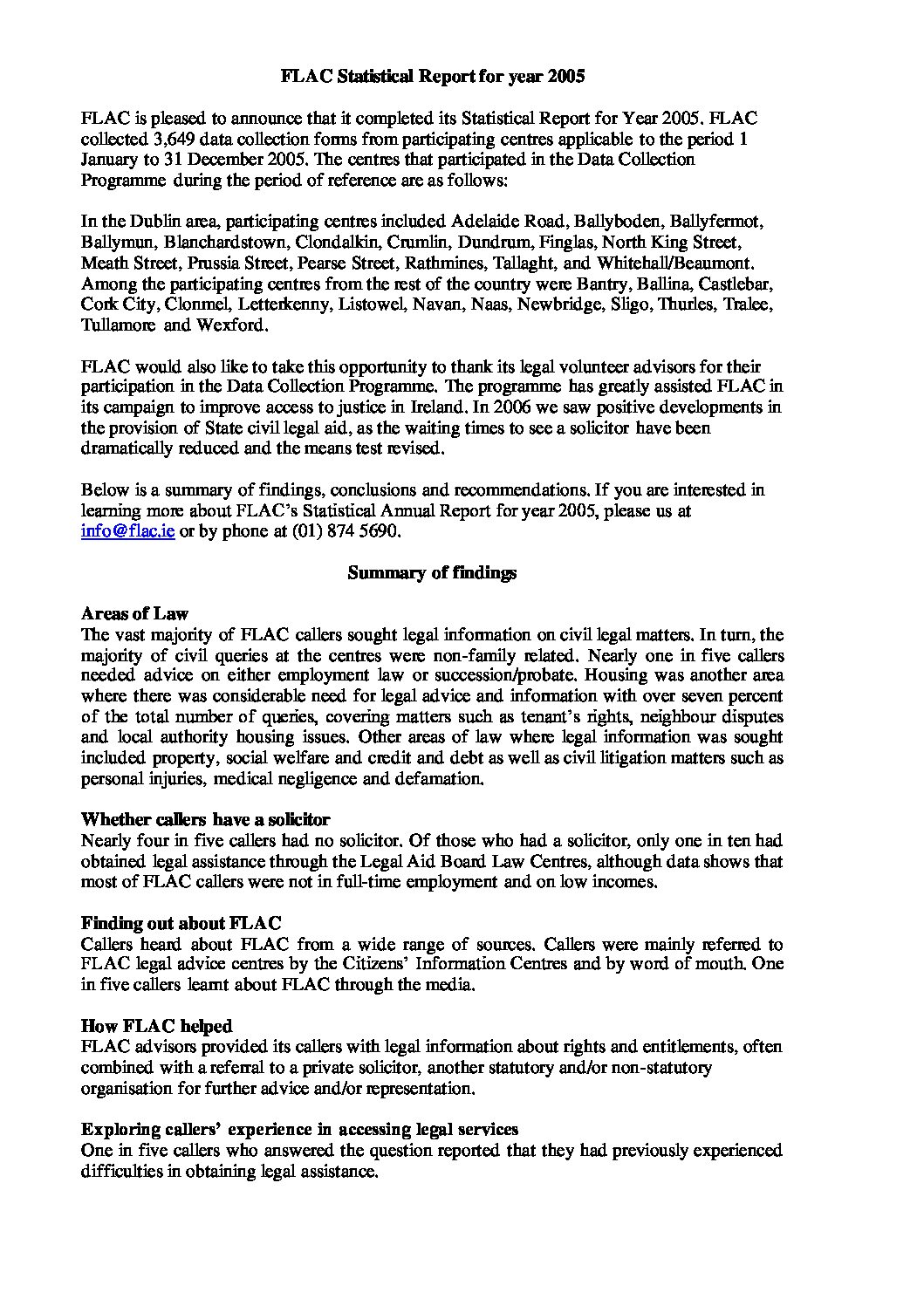 FLAC Statistical Report for year 2005

FLAC is pleased to announce that it completed its Statistical Report for Year 2005. FLAC collected 3,649 data collection forms from participating centres applicable to the period 1 January to 31 December 2005. The centres that participated in the Data Collection Programme during the period of reference are as follows:

In the Dublin area, participating centres included Adelaide Road, Ballyboden, Ballyfermot, Ballymun, Blanchardstown, Clondalkin, Crumlin, Dundrum, Finglas, North King Street, Meath Street, Prussia Street, Pearse Street, Rathmines, Tallaght, and Whitehall/Beaumont. Among the participating centres from the rest of the country were Bantry, Ballina, Castlebar, Cork City, Clonmel, Letterkenny, Listowel, Navan, Naas, Newbridge, Sligo, Thurles, Tralee, Tullamore and Wexford.

FLAC would also like to take this opportunity to thank its legal volunteer advisors for their participation in the Data Collection Programme. The programme has greatly assisted FLAC in its campaign to improve access to justice in Ireland. In 2006 we saw positive developments in the provision of State civil legal aid, as the waiting times to see a solicitor have been dramatically reduced and the means test revised.

Below is a summary of findings, conclusions and recommendations. If you are interested in learning more about FLAC's Statistical Annual Report for year 2005, please us at info@flac.ie or by phone at (01) 874 5690.

Summary of findings

Areas of Law
The vast majority of FLAC callers sought legal information on civil legal matters. In turn, the majority of civil queries at the centres were non-family related. Nearly one in five callers needed advice on either employment law or succession/probate. Housing was another area where there was considerable need for legal advice and information with over seven percent of the total number of queries, covering matters such as tenant's rights, neighbour disputes and local authority housing issues. Other areas of law where legal information was sought included property, social welfare and credit and debt as well as civil litigation matters such as personal injuries, medical negligence and defamation.

Whether callers have a solicitor
Nearly four in five callers had no solicitor. Of those who had a solicitor, only one in ten had obtained legal assistance through the Legal Aid Board Law Centres, although data shows that most of FLAC callers were not in full-time employment and on low incomes.

Finding out about FLAC
Callers heard about FLAC from a wide range of sources. Callers were mainly referred to FLAC legal advice centres by the Citizens' Information Centres and by word of mouth. One in five callers learnt about FLAC through the media.

How FLAC helped
FLAC advisors provided its callers with legal information about rights and entitlements, often combined with a referral to a private solicitor, another statutory and/or non-statutory organisation for further advice and/or representation.

Exploring callers' experience in accessing legal services
One in five callers who answered the question reported that they had previously experienced difficulties in obtaining legal assistance.